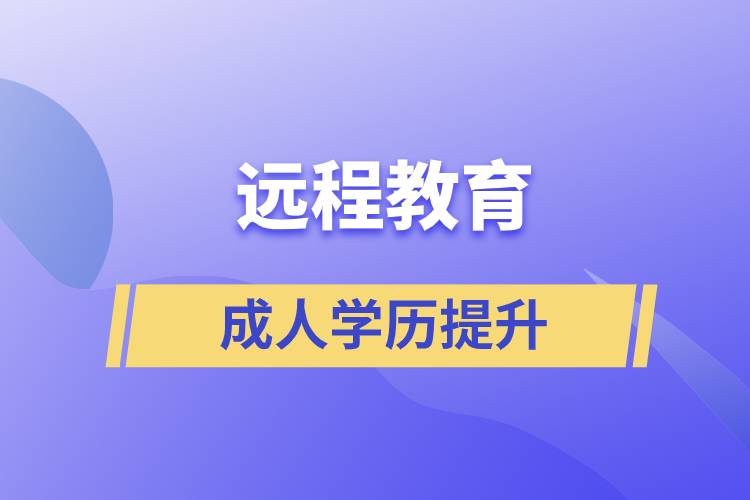 远程教育

成人学历提升